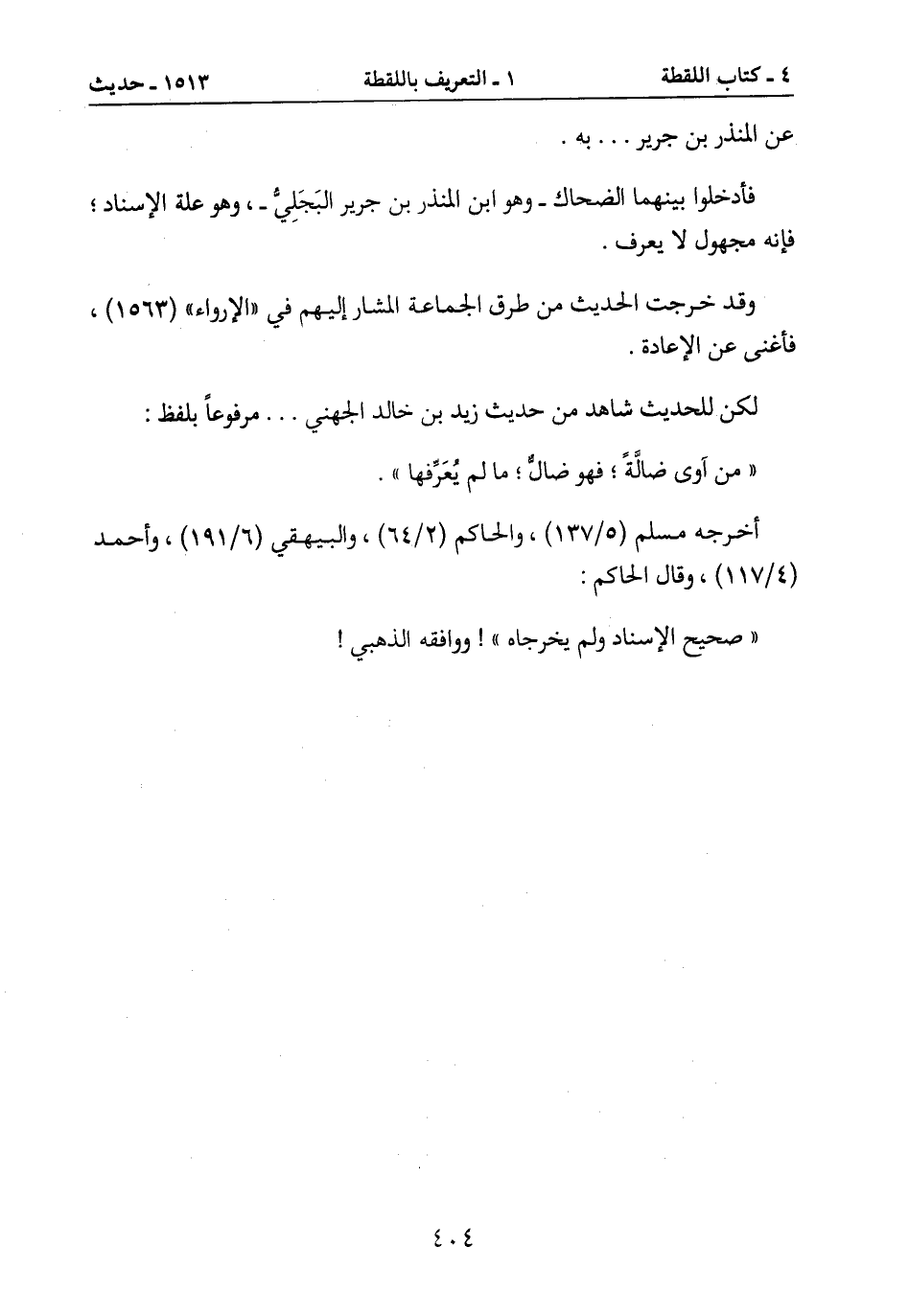 ٤ ـ كتاب اللقطة　　　١ ـ التعريف باللقطة　　　١٥١٣ ـ حديث

عن المنذر بن جرير . . . به .

فأدخلوا بينهما الضحاك ـ وهو ابن المنذر بن جرير البَجَلِيُّ ـ ، وهو علة الإسناد ؛ فإنه مجهول لا يعرف .

وقد خرجت الحديث من طرق الجماعة المشار إليهم في «الإرواء» (١٥٦٣) ، فأغنى عن الإعادة .

لكن للحديث شاهد من حديث زيد بن خالد الجهني . . . مرفوعاً بلفظ :

« من آوى ضالَّةً ؛ فهو ضالٌّ ؛ ما لم يُعَرِّفها » .

أخرجه مسلم (١٣٧/٥) ، والحاكم (٦٤/٢) ، والبيهقي (١٩١/٦) ، وأحمد (١١٧/٤) ، وقال الحاكم :

« صحيح الإسناد ولم يخرجاه » ! ووافقه الذهبي !

٤٠٤